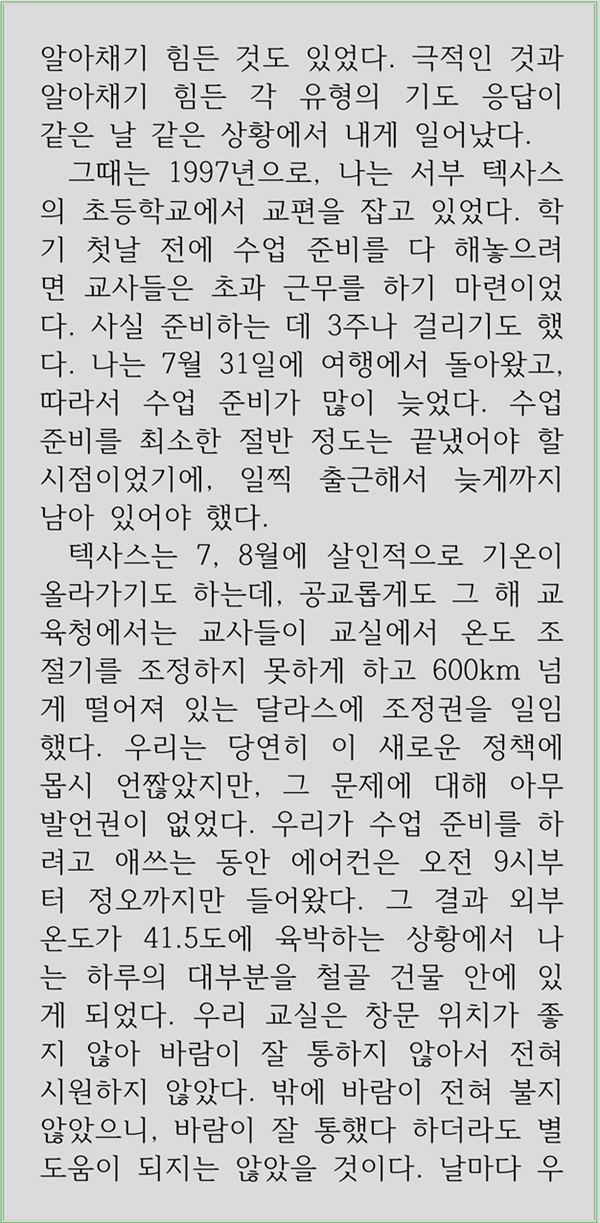 알아채기 힘든 것도 있었다. 극적인 것과 알아채기 힘든 각 유형의 기도 응답이 같은 날 같은 상황에서 내게 일어났다.

그때는 1997년으로, 나는 서부 텍사스의 초등학교에서 교편을 잡고 있었다. 학기 첫날 전에 수업 준비를 다 해놓으려면 교사들은 초과 근무를 하기 마련이었다. 사실 준비하는 데 3주나 걸리기도 했다. 나는 7월 31일에 여행에서 돌아왔고, 따라서 수업 준비가 많이 늦었다. 수업 준비를 최소한 절반 정도는 끝냈어야 할 시점이었기에, 일찍 출근해서 늦게까지 남아 있어야 했다.

텍사스는 7, 8월에 살인적으로 기온이 올라가기도 하는데, 공교롭게도 그 해 교육청에서는 교사들이 교실에서 온도 조절기를 조정하지 못하게 하고 600km 넘게 떨어져 있는 달라스에 조정권을 일임했다. 우리는 당연히 이 새로운 정책에 몹시 언짢았지만, 그 문제에 대해 아무 발언권이 없었다. 우리가 수업 준비를 하려고 애쓰는 동안 에어컨은 오전 9시부터 정오까지만 들어왔다. 그 결과 외부 온도가 41.5도에 육박하는 상황에서 나는 하루의 대부분을 철골 건물 안에 있게 되었다. 우리 교실은 창문 위치가 좋지 않아 바람이 잘 통하지 않아서 전혀 시원하지 않았다. 밖에 바람이 전혀 불지 않았으니, 바람이 잘 통했다 하더라도 별 도움이 되지는 않았을 것이다. 날마다 우